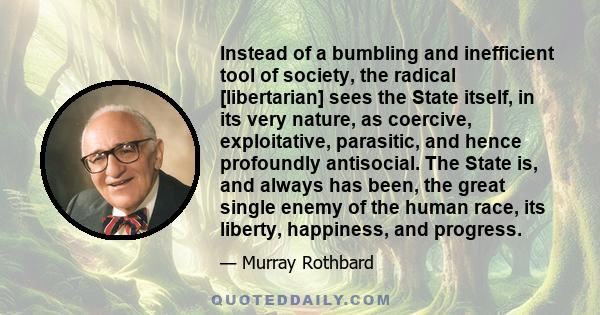 Instead of a bumbling and inefficient tool of society, the radical [libertarian] sees the State itself, in its very nature, as coercive, exploitative, parasitic, and hence profoundly antisocial. The State is, and always has been, the great single enemy of the human race, its liberty, happiness, and progress.

— Murray Rothbard

QUOTEDDAILY.COM